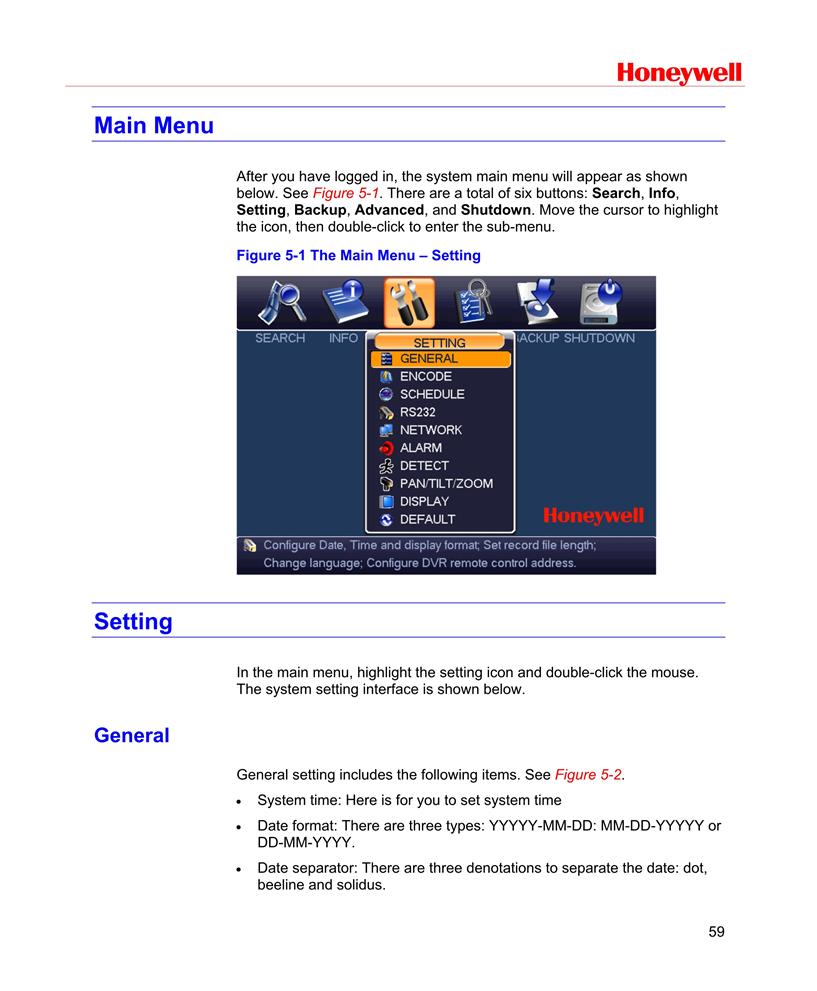 Honeywell

Main Menu

After you have logged in, the system main menu will appear as shown below. See Figure 5-1. There are a total of six buttons: Search, Info, Setting, Backup, Advanced, and Shutdown. Move the cursor to highlight the icon, then double-click to enter the sub-menu.

Figure 5-1 The Main Menu – Setting

SEARCH INFO SETTING ACKUP SHUTDOWN
GENERAL
ENCODE
SCHEDULE
RS232
NETWORK
ALARM
DETECT
PAN/TILT/ZOOM
DISPLAY
DEFAULT
Honeywell
Configure Date, Time and display format; Set record file length; Change language; Configure DVR remote control address.

Setting

In the main menu, highlight the setting icon and double-click the mouse. The system setting interface is shown below.

General

General setting includes the following items. See Figure 5-2.

• System time: Here is for you to set system time

• Date format: There are three types: YYYYY-MM-DD: MM-DD-YYYYY or DD-MM-YYYY.

• Date separator: There are three denotations to separate the date: dot, beeline and solidus.

59